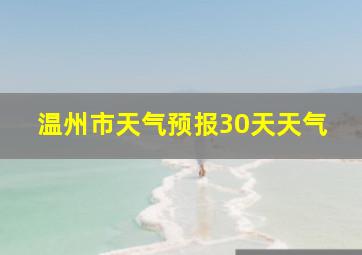 温州市天气预报30天天气